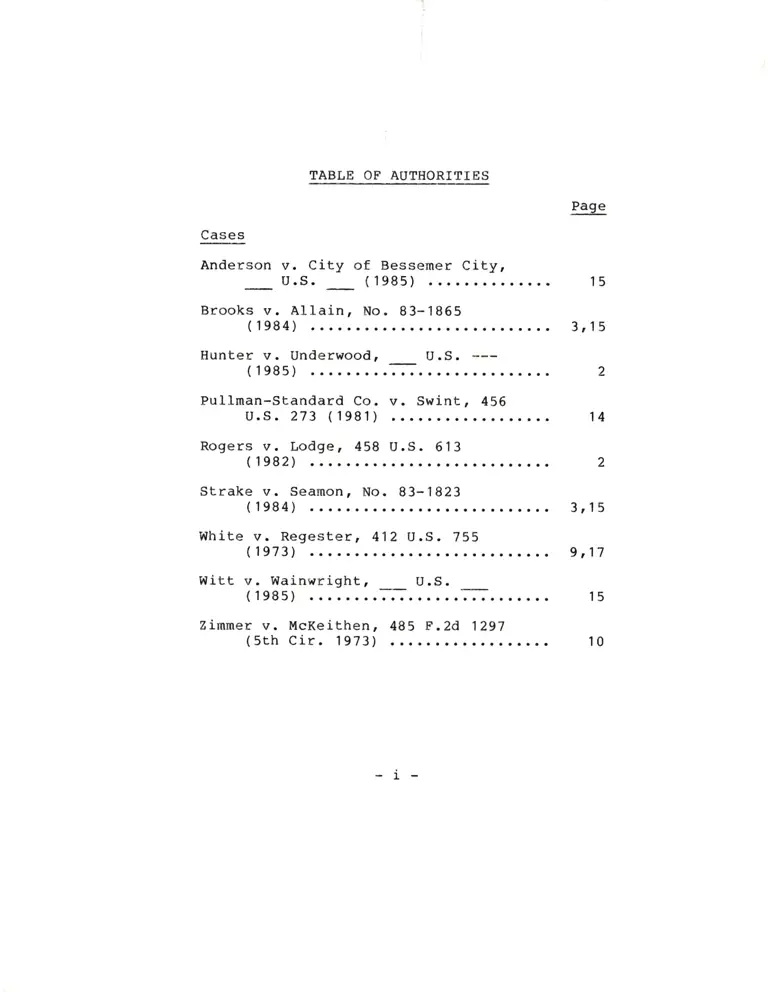 TABLE OF AUTHORITIES

Page

Cases

Anderson v. City of Bessemer City, ___ U.S. ___ (1985) .............. 15

Brooks v. Allain, No. 83-1865 (1984) ........................... 3,15

Hunter v. Underwood, ___ U.S. --- (1985) ........................... 2

Pullman-Standard Co. v. Swint, 456 U.S. 273 (1981) .................. 14

Rogers v. Lodge, 458 U.S. 613 (1982) ........................... 2

Strake v. Seamon, No. 83-1823 (1984) ........................... 3,15

White v. Regester, 412 U.S. 755 (1973) ........................... 9,17

Witt v. Wainwright, ___ U.S. ___ (1985) ........................... 15

Zimmer v. McKeithen, 485 F.2d 1297 (5th Cir. 1973) .................. 10

- i -